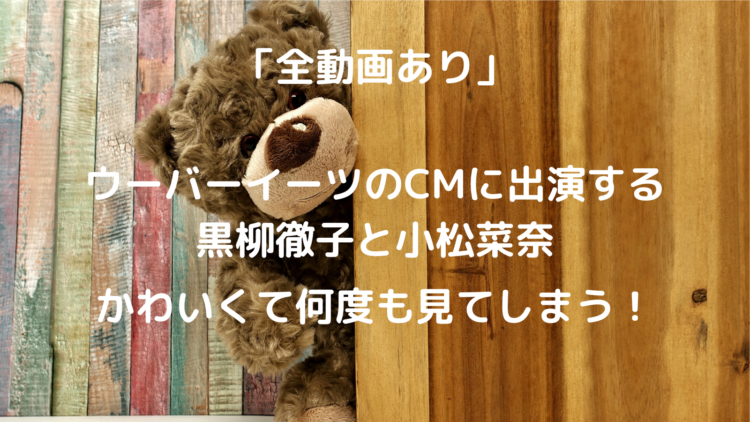 「全動画あり」

ウーバーイーツのCMに出演する
黒柳徹子と小松菜奈
かわいくて何度も見てしまう！